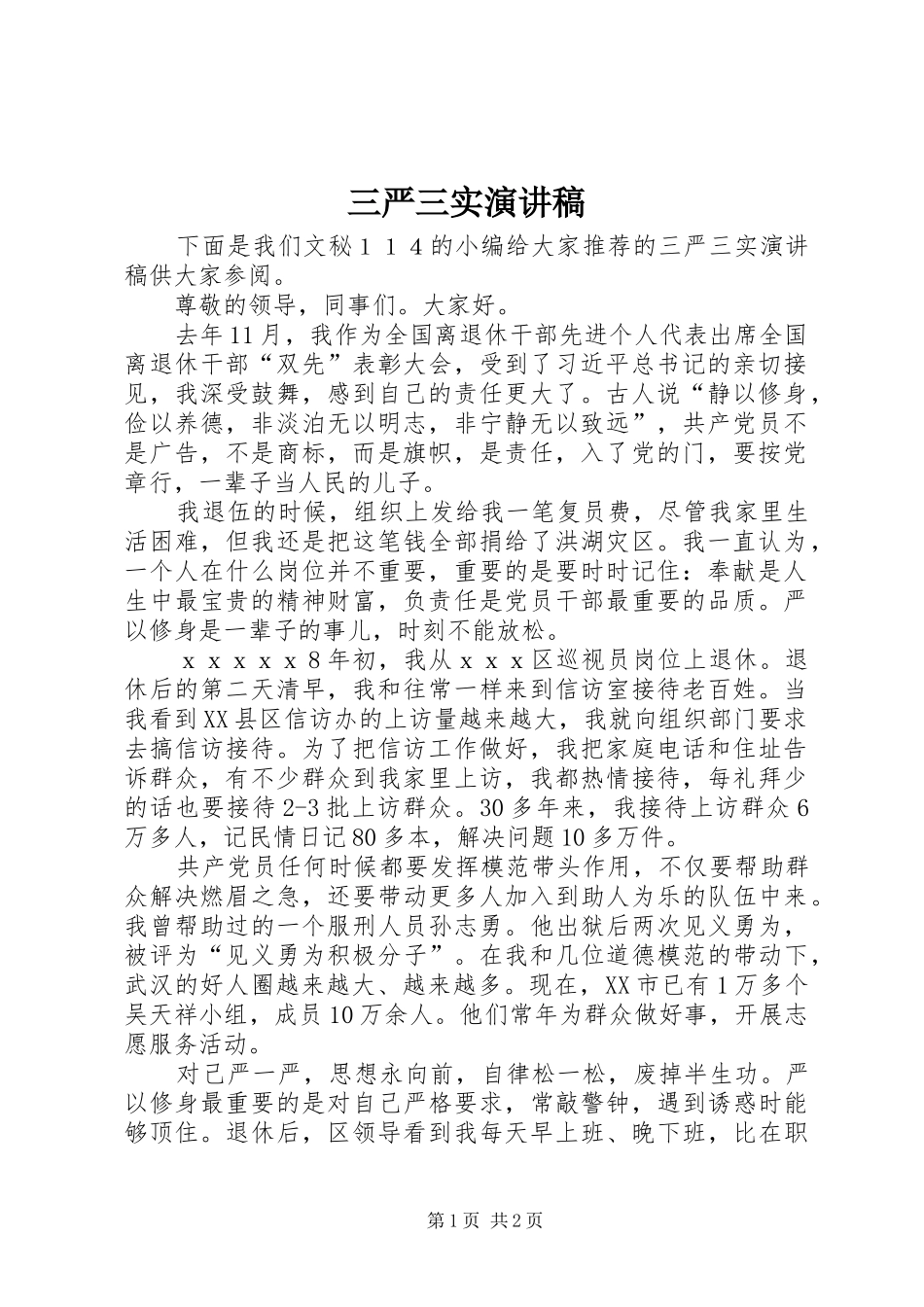 三严三实演讲稿

下面是我们文秘１１４的小编给大家推荐的三严三实演讲稿供大家参阅。

尊敬的领导，同事们。大家好。

去年11月，我作为全国离退休干部先进个人代表出席全国离退休干部“双先”表彰大会，受到了习近平总书记的亲切接见，我深受鼓舞，感到自己的责任更大了。古人说“静以修身，俭以养德，非淡泊无以明志，非宁静无以致远”，共产党员不是广告，不是商标，而是旗帜，是责任，入了党的门，要按党章行，一辈子当人民的儿子。

我退伍的时候，组织上发给我一笔复员费，尽管我家里生活困难，但我还是把这笔钱全部捐给了洪湖灾区。我一直认为，一个人在什么岗位并不重要，重要的是要时时记住：奉献是人生中最宝贵的精神财富，负责任是党员干部最重要的品质。严以修身是一辈子的事儿，时刻不能放松。

ｘｘｘｘｘ8年初，我从ｘｘｘ区巡视员岗位上退休。退休后的第二天清早，我和往常一样来到信访室接待老百姓。当我看到XX县区信访办的上访量越来越大，我就向组织部门要求去搞信访接待。为了把信访工作做好，我把家庭电话和住址告诉群众，有不少群众到我家里上访，我都热情接待，每礼拜少的话也要接待2-3批上访群众。30多年来，我接待上访群众6万多人，记民情日记80多本，解决问题10多万件。

共产党员任何时候都要发挥模范带头作用，不仅要帮助群众解决燃眉之急，还要带动更多人加入到助人为乐的队伍中来。我曾帮助过的一个服刑人员孙志勇。他出狱后两次见义勇为，被评为“见义勇为积极分子”。在我和几位道德模范的带动下，武汉的好人圈越来越大、越来越多。现在，XX市已有1万多个吴天祥小组，成员10万余人。他们常年为群众做好事，开展志愿服务活动。

对己严一严，思想永向前，自律松一松，废掉半生功。严以修身最重要的是对自己严格要求，常敲警钟，遇到诱惑时能够顶住。退休后，区领导看到我每天早上班、晚下班，比在职

第1页 共2页